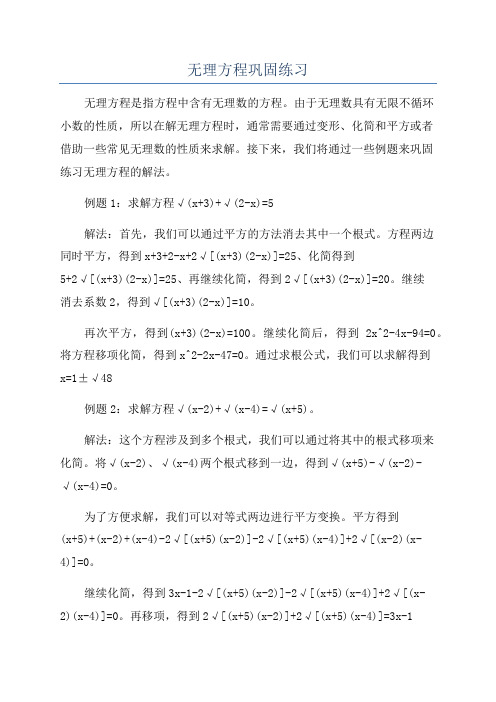 无理方程巩固练习

无理方程是指方程中含有无理数的方程。由于无理数具有无限不循环小数的性质，所以在解无理方程时，通常需要通过变形、化简和平方或者借助一些常见无理数的性质来求解。接下来，我们将通过一些例题来巩固练习无理方程的解法。

例题 1：求解方程 √(x+3)+√(2-x)=5

解法：首先，我们可以通过平方的方法消去其中一个根式。方程两边同时平方，得到 x+3+2-x+2√[(x+3)(2-x)]=25、化简得到 5+2√[(x+3)(2-x)]=25、再继续化简，得到 2√[(x+3)(2-x)]=20。继续消去系数 2，得到 √[(x+3)(2-x)]=10。

再次平方，得到(x+3)(2-x)=100。继续化简后，得到 2x^2-4x-94=0。将方程移项化简，得到 x^2-2x-47=0。通过求根公式，我们可以求解得到 x=1±√48

例题 2：求解方程 √(x-2)+√(x-4)=√(x+5)。

解法：这个方程涉及到多个根式，我们可以通过将其中的根式移项来化简。将 √(x-2)、√(x-4)两个根式移到一边，得到 √(x+5)-√(x-2)-√(x-4)=0。

为了方便求解，我们可以对等式两边进行平方变换。平方得到 (x+5)+(x-2)+(x-4)-2√[(x+5)(x-2)]-2√[(x+5)(x-4)]+2√[(x-2)(x-4)]=0。

继续化简，得到 3x-1-2√[(x+5)(x-2)]-2√[(x+5)(x-4)]+2√[(x-2)(x-4)]=0。再移项，得到 2√[(x+5)(x-2)]+2√[(x+5)(x-4)]=3x-1